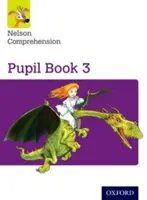 Nelson Comprehension

Pupil Book 3

OXFORD